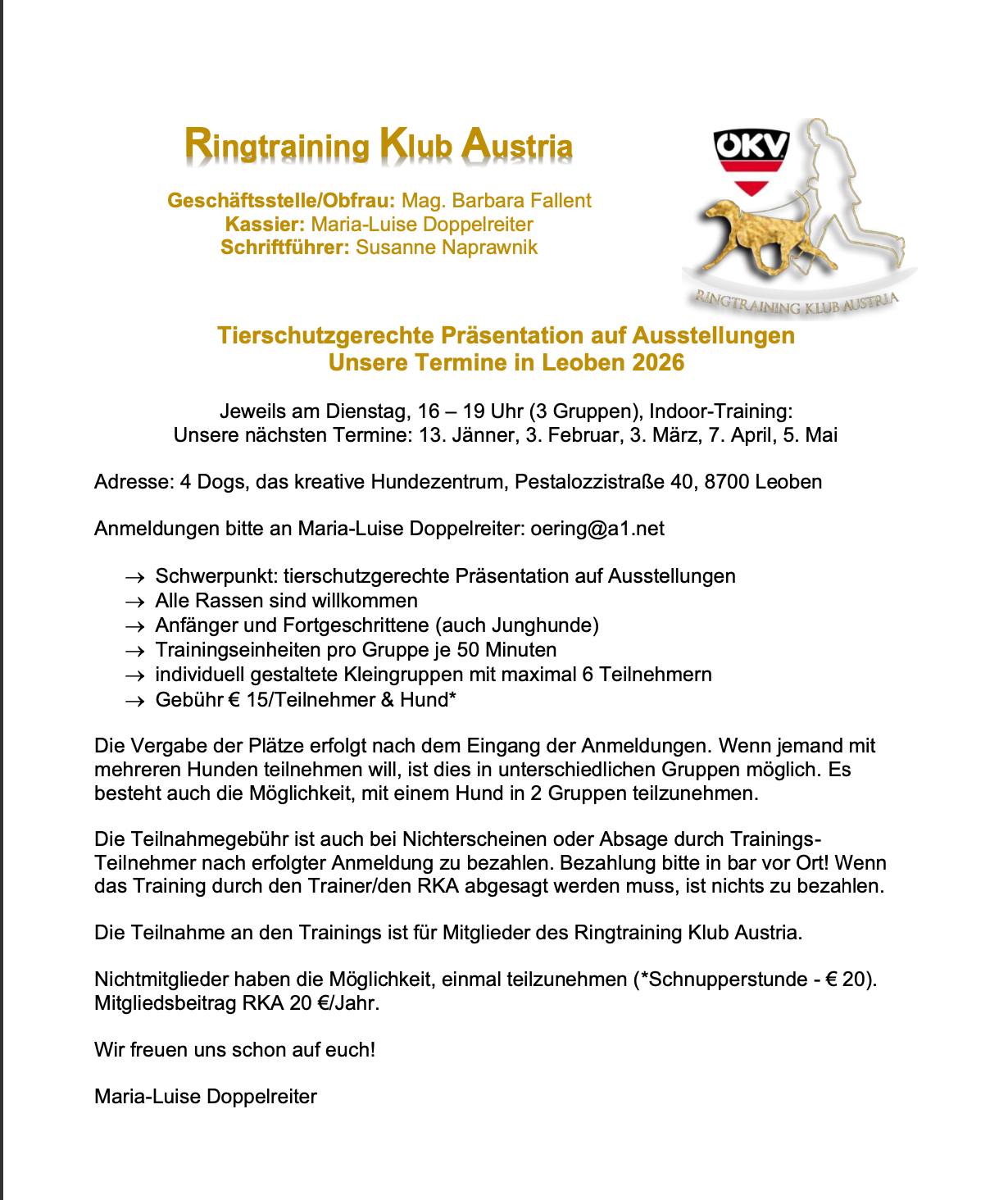 Ringtraining Klub Austria

Geschäftsstelle/Obfrau: Mag. Barbara Fallent
Kassier: Maria-Luise Doppelreiter
Schriftführer: Susanne Naprawnik

ÖKV

RINGTRAINING KLUB AUSTRIA

Tierschutzgerechte Präsentation auf Ausstellungen
Unsere Termine in Leoben 2026

Jeweils am Dienstag, 16 – 19 Uhr (3 Gruppen), Indoor-Training:
Unsere nächsten Termine: 13. Jänner, 3. Februar, 3. März, 7. April, 5. Mai

Adresse: 4 Dogs, das kreative Hundezentrum, Pestalozzistraße 40, 8700 Leoben

Anmeldungen bitte an Maria-Luise Doppelreiter: oering@a1.net

→ Schwerpunkt: tierschutzgerechte Präsentation auf Ausstellungen
→ Alle Rassen sind willkommen
→ Anfänger und Fortgeschrittene (auch Junghunde)
→ Trainingseinheiten pro Gruppe je 50 Minuten
→ individuell gestaltete Kleingruppen mit maximal 6 Teilnehmern
→ Gebühr € 15/Teilnehmer & Hund*

Die Vergabe der Plätze erfolgt nach dem Eingang der Anmeldungen. Wenn jemand mit mehreren Hunden teilnehmen will, ist dies in unterschiedlichen Gruppen möglich. Es besteht auch die Möglichkeit, mit einem Hund in 2 Gruppen teilzunehmen.

Die Teilnahmegebühr ist auch bei Nichterscheinen oder Absage durch Trainings-Teilnehmer nach erfolgter Anmeldung zu bezahlen. Bezahlung bitte in bar vor Ort! Wenn das Training durch den Trainer/den RKA abgesagt werden muss, ist nichts zu bezahlen.

Die Teilnahme an den Trainings ist für Mitglieder des Ringtraining Klub Austria.

Nichtmitglieder haben die Möglichkeit, einmal teilzunehmen (*Schnupperstunde - € 20).
Mitgliedsbeitrag RKA 20 €/Jahr.

Wir freuen uns schon auf euch!

Maria-Luise Doppelreiter